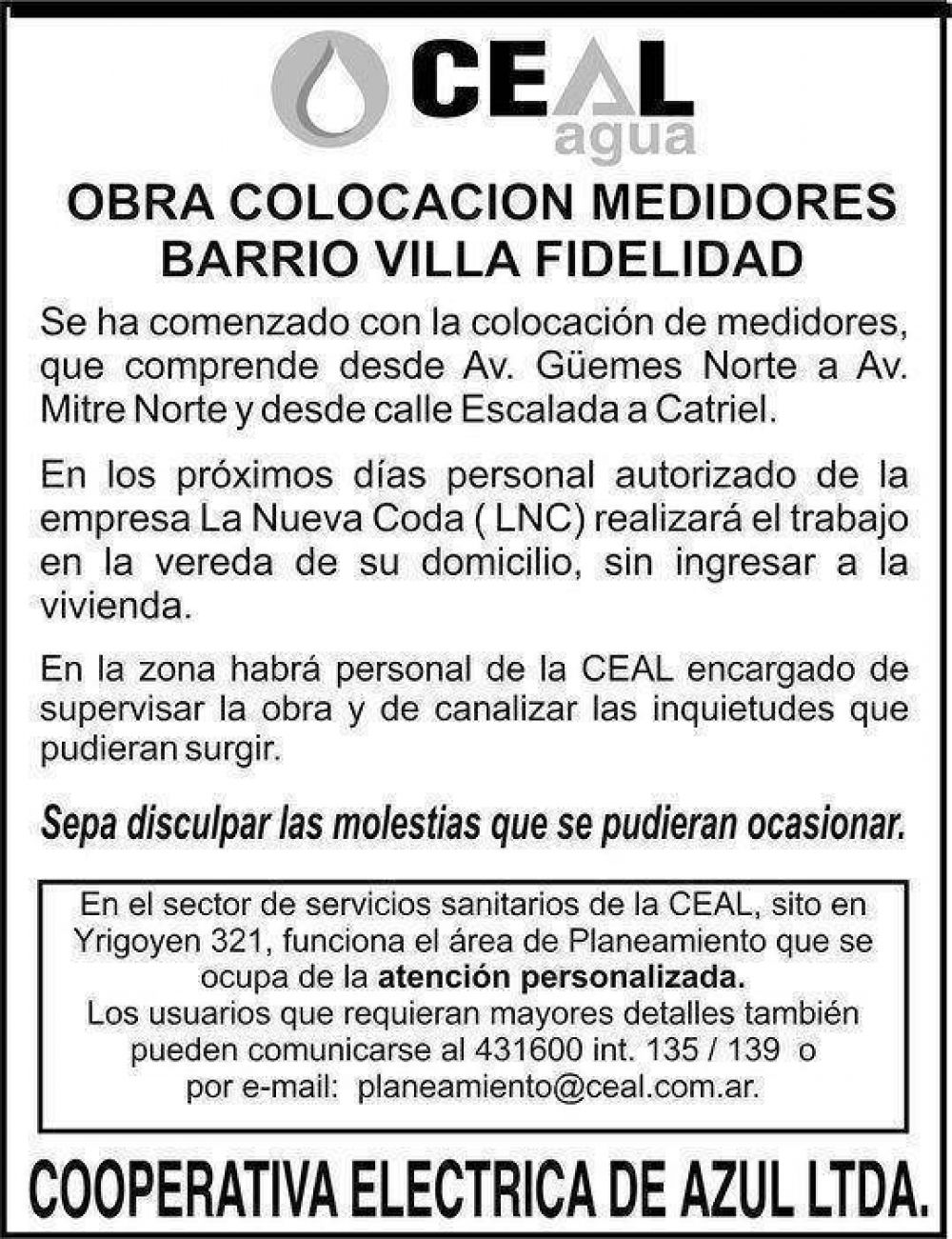 CEAL
agua

OBRA COLOCACION MEDIDORES
BARRIO VILLA FIDELIDAD

Se ha comenzado con la colocación de medidores, que comprende desde Av. Güemes Norte a Av. Mitre Norte y desde calle Escalada a Catriel.

En los próximos días personal autorizado de la empresa La Nueva Coda ( LNC) realizará el trabajo en la vereda de su domicilio, sin ingresar a la vivienda.

En la zona habrá personal de la CEAL encargado de supervisar la obra y de canalizar las inquietudes que pudieran surgir.

Sepa disculpar las molestias que se pudieran ocasionar.

En el sector de servicios sanitarios de la CEAL, sito en Yrigoyen 321, funciona el área de Planeamiento que se ocupa de la atención personalizada.
Los usuarios que requieran mayores detalles también pueden comunicarse al 431600 int. 135 / 139 o por e-mail: planeamiento@ceal.com.ar.

COOPERATIVA ELECTRICA DE AZUL LTDA.